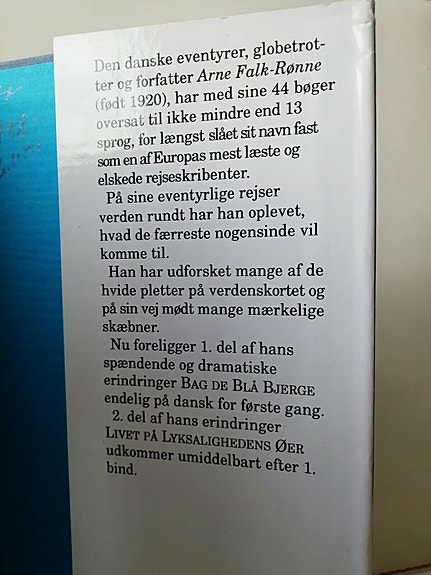 Den danske eventyrer, globetrotter og forfatter Arne Falk-Rønne (født 1920), har med sine 44 bøger oversat til ikke mindre end 13 sprog, for længst slået sit navn fast som en af Europas mest læste og elskede rejseskribenter.

På sine eventyrlige rejser verden rundt har han oplevet, hvad de færreste nogensinde vil komme til.

Han har udforsket mange af de hvide pletter på verdenskortet og på sin vej mødt mange mærkelige skæbner.

Nu foreligger 1. del af hans spændende og dramatiske erindringer BAG DE BLÅ BJERGE endelig på dansk for første gang.

2. del af hans erindringer LIVET PÅ LYKSALIGHEDENS ØER udkommer umiddelbart efter 1. bind.